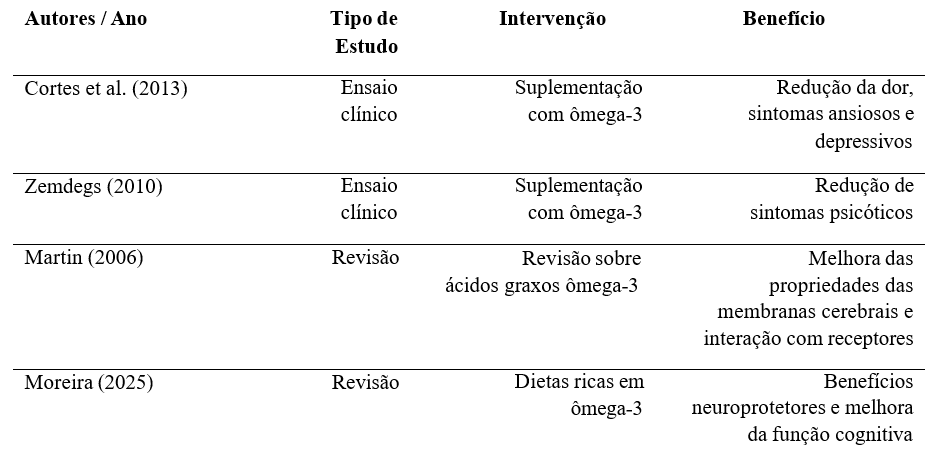 | Autores / Ano | Tipo de Estudo | Intervenção | Benefício |
|---|---|---|---|
| Cortes et al. (2013) | Ensaio clínico | Suplementação com ômega-3 | Redução da dor, sintomas ansiosos e depressivos |
| Zemdegs (2010) | Ensaio clínico | Suplementação com ômega-3 | Redução de sintomas psicóticos |
| Martin (2006) | Revisão | Revisão sobre ácidos graxos ômega-3 | Melhora das propriedades das membranas cerebrais e interação com receptores |
| Moreira (2025) | Revisão | Dietas ricas em ômega-3 | Benefícios neuroprotetores e melhora da função cognitiva |